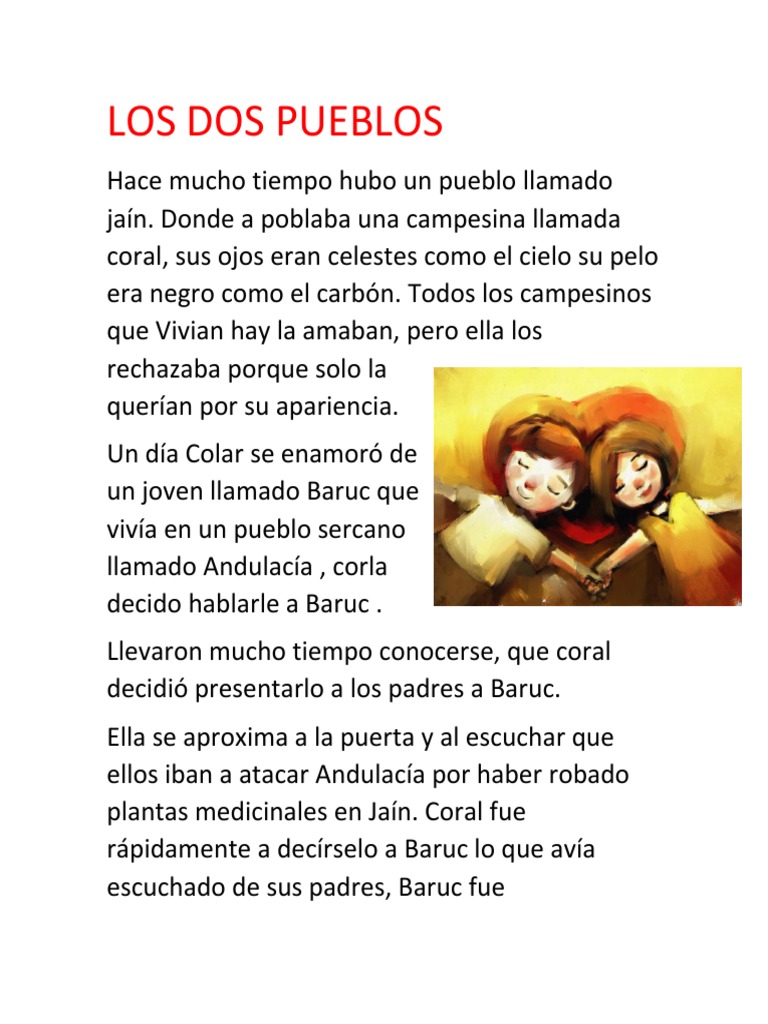 LOS DOS PUEBLOS

Hace mucho tiempo hubo un pueblo llamado jaín. Donde a poblaba una campesina llamada coral, sus ojos eran celestes como el cielo su pelo era negro como el carbón. Todos los campesinos que Vivian hay la amaban, pero ella los rechazaba porque solo la querían por su apariencia.

Un día Colar se enamoró de un joven llamado Baruc que vivía en un pueblo sercano llamado Andulacía , corla decido hablarle a Baruc .

Llevaron mucho tiempo conocerse, que coral decidió presentarlo a los padres a Baruc.

Ella se aproxima a la puerta y al escuchar que ellos iban a atacar Andulacía por haber robado plantas medicinales en Jaín. Coral fue rápidamente a decírselo a Baruc lo que avía escuchado de sus padres, Baruc fue